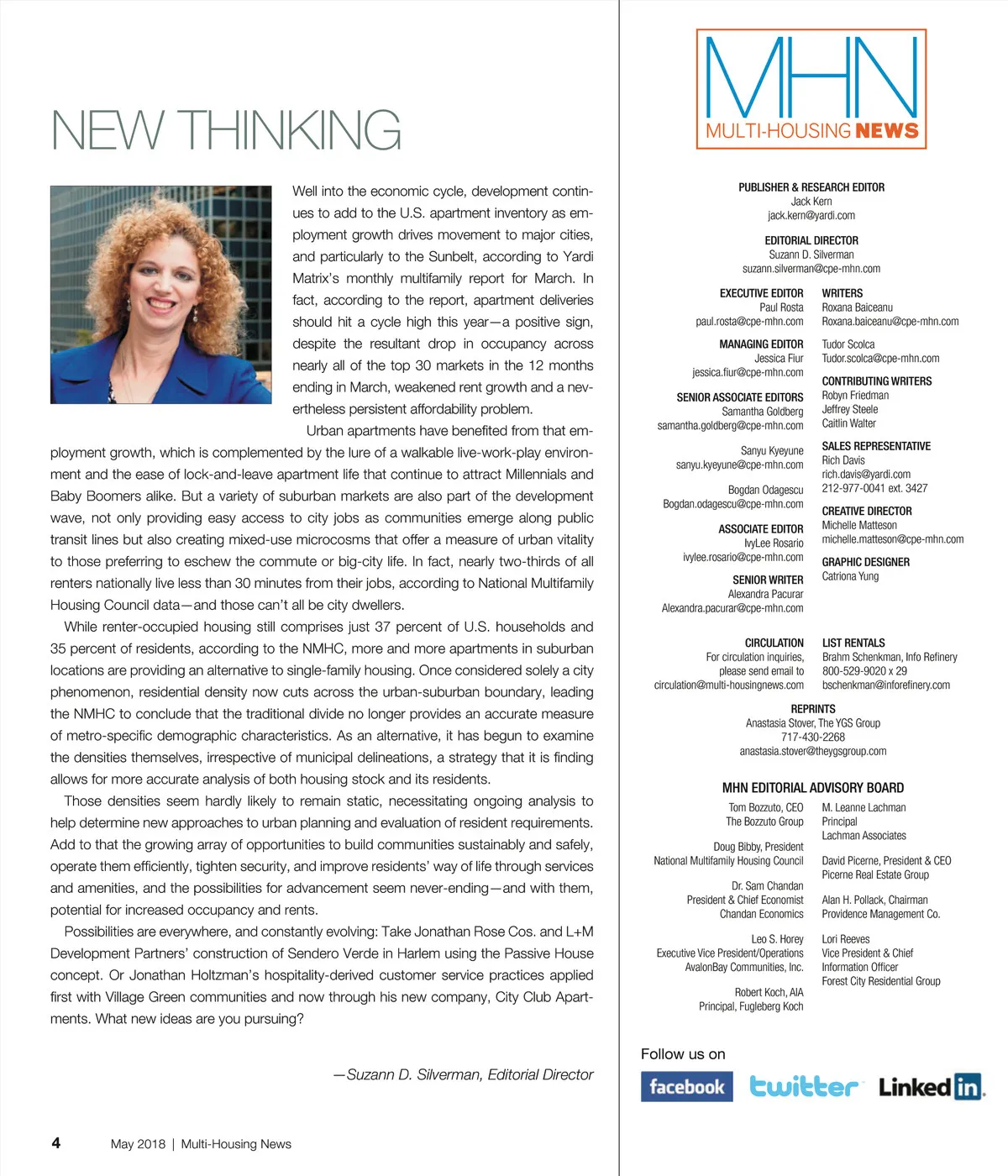 NEW THINKING

Well into the economic cycle, development continues to add to the U.S. apartment inventory as employment growth drives movement to major cities, and particularly to the Sunbelt, according to Yardi Matrix's monthly multifamily report for March. In fact, according to the report, apartment deliveries should hit a cycle high this year—a positive sign, despite the resultant drop in occupancy across nearly all of the top 30 markets in the 12 months ending in March, weakened rent growth and a nevertheless persistent affordability problem.

Urban apartments have benefited from that employment growth, which is complemented by the lure of a walkable live-work-play environment and the ease of lock-and-leave apartment life that continue to attract Millennials and Baby Boomers alike. But a variety of suburban markets are also part of the development wave, not only providing easy access to city jobs as communities emerge along public transit lines but also creating mixed-use microcosms that offer a measure of urban vitality to those preferring to eschew the commute or big-city life. In fact, nearly two-thirds of all renters nationally live less than 30 minutes from their jobs, according to National Multifamily Housing Council data—and those can't all be city dwellers.

While renter-occupied housing still comprises just 37 percent of U.S. households and 35 percent of residents, according to the NMHC, more and more apartments in suburban locations are providing an alternative to single-family housing. Once considered solely a city phenomenon, residential density now cuts across the urban-suburban boundary, leading the NMHC to conclude that the traditional divide no longer provides an accurate measure of metro-specific demographic characteristics. As an alternative, it has begun to examine the densities themselves, irrespective of municipal delineations, a strategy that it is finding allows for more accurate analysis of both housing stock and its residents.

Those densities seem hardly likely to remain static, necessitating ongoing analysis to help determine new approaches to urban planning and evaluation of resident requirements. Add to that the growing array of opportunities to build communities sustainably and safely, operate them efficiently, tighten security, and improve residents' way of life through services and amenities, and the possibilities for advancement seem never-ending—and with them, potential for increased occupancy and rents.

Possibilities are everywhere, and constantly evolving: Take Jonathan Rose Cos. and L+M Development Partners' construction of Sendero Verde in Harlem using the Passive House concept. Or Jonathan Holtzman's hospitality-derived customer service practices applied first with Village Green communities and now through his new company, City Club Apartments. What new ideas are you pursuing?

—Suzann D. Silverman, Editorial Director

4 May 2018 | Multi-Housing News

MHN
MULTI-HOUSING NEWS

PUBLISHER & RESEARCH EDITOR
Jack Kern
jack.kern@yardi.com

EDITORIAL DIRECTOR
Suzann D. Silverman
suzann.silverman@cpe-mhn.com

EXECUTIVE EDITOR
Paul Rosta
paul.rosta@cpe-mhn.com

MANAGING EDITOR
Jessica Fiur
jessica.fiur@cpe-mhn.com

SENIOR ASSOCIATE EDITORS
Samantha Goldberg
samantha.goldberg@cpe-mhn.com

Sanyu Kyeyune
sanyu.kyeyune@cpe-mhn.com

Bogdan Odagescu
Bogdan.odagescu@cpe-mhn.com

ASSOCIATE EDITOR
IvyLee Rosario
ivylee.rosario@cpe-mhn.com

SENIOR WRITER
Alexandra Pacurar
Alexandra.pacurar@cpe-mhn.com

WRITERS
Roxana Baiceanu
Roxana.baiceanu@cpe-mhn.com

Tudor Scolca
Tudor.scolca@cpe-mhn.com

CONTRIBUTING WRITERS
Robyn Friedman
Jeffrey Steele
Caitlin Walter

SALES REPRESENTATIVE
Rich Davis
rich.davis@yardi.com
212-977-0041 ext. 3427

CREATIVE DIRECTOR
Michelle Matteson
michelle.matteson@cpe-mhn.com

GRAPHIC DESIGNER
Catriona Yung

CIRCULATION
For circulation inquiries, please send email to
circulation@multi-housingnews.com

LIST RENTALS
Brahm Schenkman, Info Refinery
800-529-9020 x 29
bschenkman@inforefinery.com

REPRINTS
Anastasia Stover, The YGS Group
717-430-2268
anastasia.stover@theygsgroup.com

MHN EDITORIAL ADVISORY BOARD

Tom Bozzuto, CEO
The Bozzuto Group

Doug Bibby, President
National Multifamily Housing Council

Dr. Sam Chandan
President & Chief Economist
Chandan Economics

Leo S. Horey
Executive Vice President/Operations
AvalonBay Communities, Inc.

Robert Koch, AIA
Principal, Fugleberg Koch

M. Leanne Lachman
Principal
Lachman Associates

David Picerne, President & CEO
Picerne Real Estate Group

Alan H. Pollack, Chairman
Providence Management Co.

Lori Reeves
Vice President & Chief Information Officer
Forest City Residential Group

Follow us on
facebook twitter LinkedIn